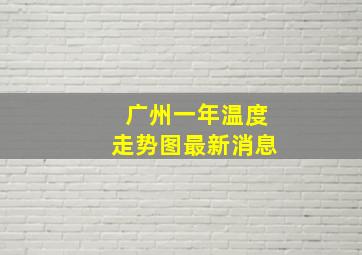 广州一年温度
走势图最新消息